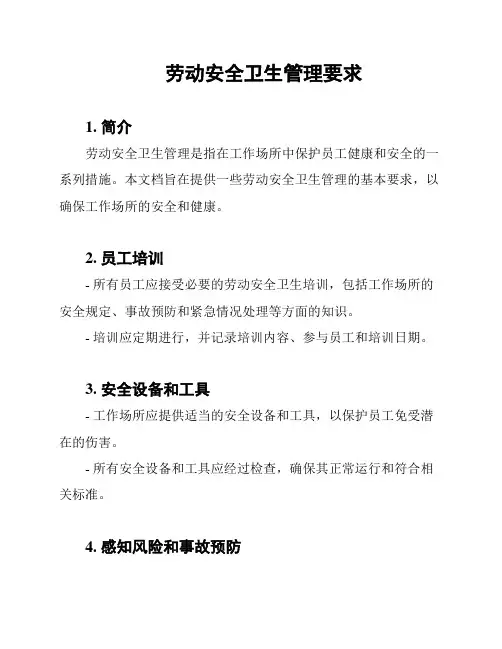 劳动安全卫生管理要求

1. 简介

劳动安全卫生管理是指在工作场所中保护员工健康和安全的一系列措施。本文档旨在提供一些劳动安全卫生管理的基本要求，以确保工作场所的安全和健康。

2. 员工培训

- 所有员工应接受必要的劳动安全卫生培训，包括工作场所的安全规定、事故预防和紧急情况处理等方面的知识。

- 培训应定期进行，并记录培训内容、参与员工和培训日期。

3. 安全设备和工具

- 工作场所应提供适当的安全设备和工具，以保护员工免受潜在的伤害。

- 所有安全设备和工具应经过检查，确保其正常运行和符合相关标准。

4. 感知风险和事故预防